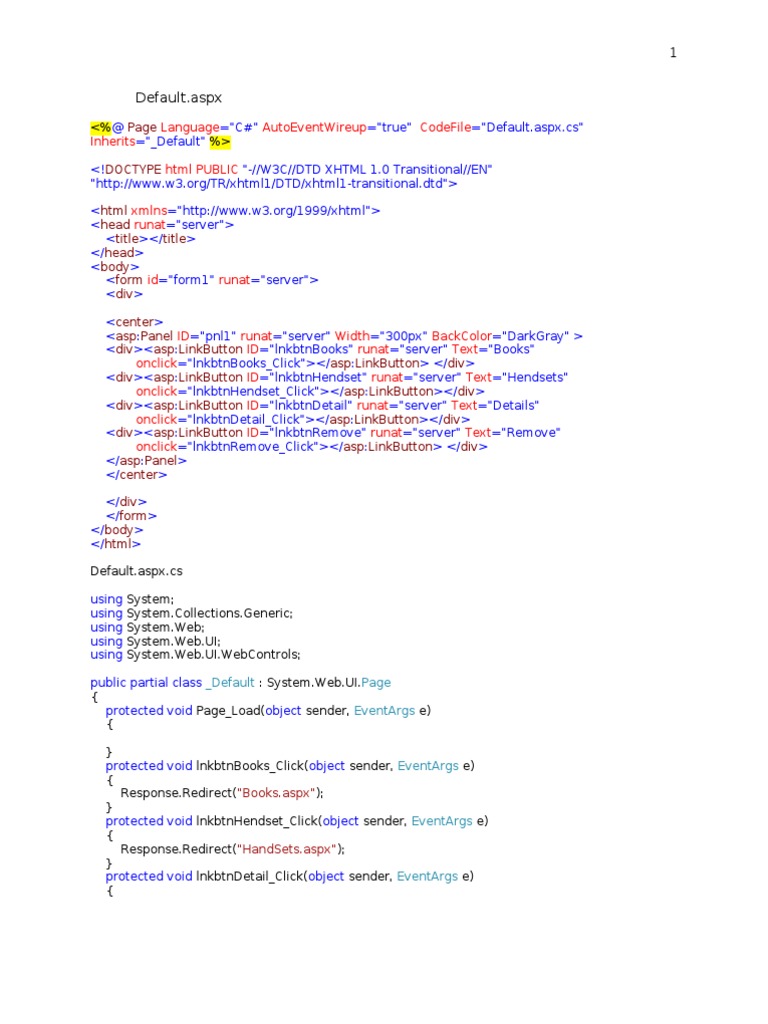 1

Default.aspx

<%@ Page Language="C#" AutoEventWireup="true" CodeFile="Default.aspx.cs" Inherits="_Default" %>

<!DOCTYPE html PUBLIC "-//W3C//DTD XHTML 1.0 Transitional//EN" "http://www.w3.org/TR/xhtml1/DTD/xhtml1-transitional.dtd">

<html xmlns="http://www.w3.org/1999/xhtml">
<head runat="server">
    <title></title>
</head>
<body>
    <form id="form1" runat="server">
    <div>

    <center>
    <asp:Panel ID="pnl1" runat="server" Width="300px" BackColor="DarkGray" >
    <div><asp:LinkButton ID="lnkbtnBooks" runat="server" Text="Books"
        onclick="lnkbtnBooks_Click"></asp:LinkButton> </div>
    <div><asp:LinkButton ID="lnkbtnHendset" runat="server" Text="Hendsets"
        onclick="lnkbtnHendset_Click"></asp:LinkButton></div>
    <div><asp:LinkButton ID="lnkbtnDetail" runat="server" Text="Details"
        onclick="lnkbtnDetail_Click"></asp:LinkButton></div>
    <div><asp:LinkButton ID="lnkbtnRemove" runat="server" Text="Remove"
        onclick="lnkbtnRemove_Click"></asp:LinkButton> </div>
    </asp:Panel>
    </center>

    </div>
    </form>
</body>
</html>

Default.aspx.cs

using System;
using System.Collections.Generic;
using System.Web;
using System.Web.UI;
using System.Web.UI.WebControls;

public partial class _Default : System.Web.UI.Page
{
    protected void Page_Load(object sender, EventArgs e)
    {

    }
    protected void lnkbtnBooks_Click(object sender, EventArgs e)
    {
        Response.Redirect("Books.aspx");
    }
    protected void lnkbtnHendset_Click(object sender, EventArgs e)
    {
        Response.Redirect("HandSets.aspx");
    }
    protected void lnkbtnDetail_Click(object sender, EventArgs e)
    {